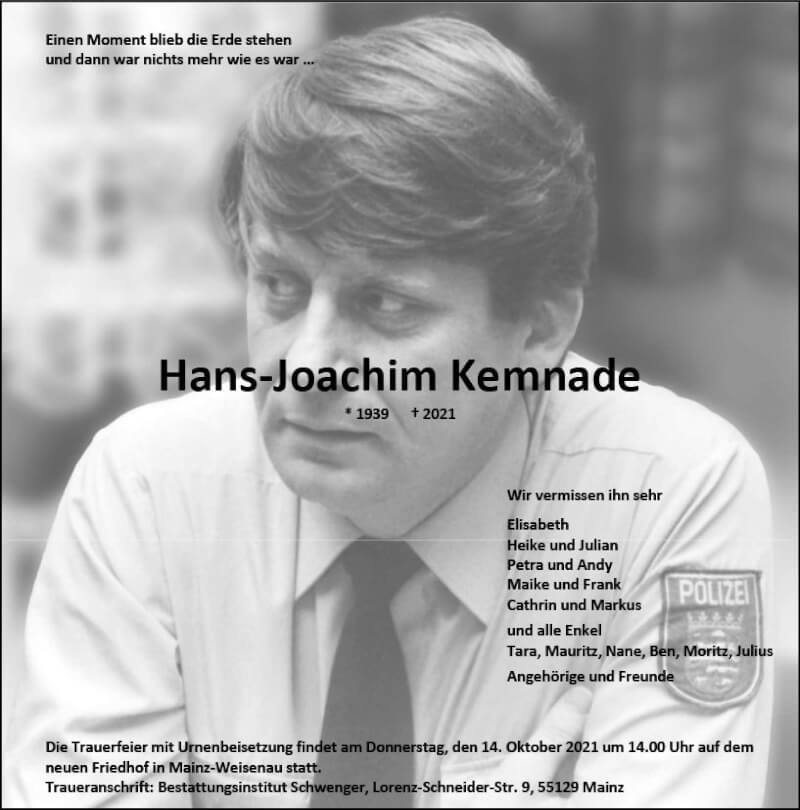 Einen Moment blieb die Erde stehen
und dann war nichts mehr wie es war ...

Hans-Joachim Kemnade

* 1939 † 2021

Wir vermissen ihn sehr

Elisabeth
Heike und Julian
Petra und Andy
Maike und Frank
Cathrin und Markus

und alle Enkel
Tara, Mauritz, Nane, Ben, Moritz, Julius

Angehörige und Freunde

POLIZEI

Die Trauerfeier mit Urnenbeisetzung findet am Donnerstag, den 14. Oktober 2021 um 14.00 Uhr auf dem neuen Friedhof in Mainz-Weisenau statt.
Traueranschrift: Bestattungsinstitut Schwenger, Lorenz-Schneider-Str. 9, 55129 Mainz